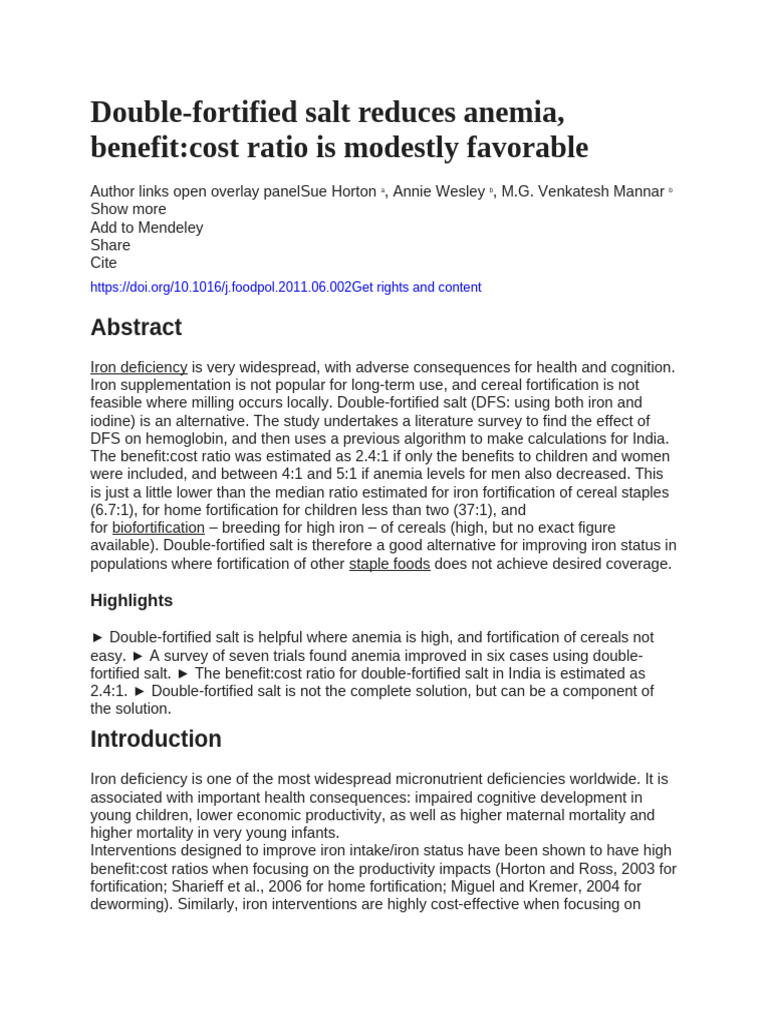 Double-fortified salt reduces anemia, benefit:cost ratio is modestly favorable

Author links open overlay panelSue Horton a, Annie Wesley b, M.G. Venkatesh Mannar b
Show more
Add to Mendeley
Share
Cite

https://doi.org/10.1016/j.foodpol.2011.06.002Get rights and content

Abstract

Iron deficiency is very widespread, with adverse consequences for health and cognition. Iron supplementation is not popular for long-term use, and cereal fortification is not feasible where milling occurs locally. Double-fortified salt (DFS: using both iron and iodine) is an alternative. The study undertakes a literature survey to find the effect of DFS on hemoglobin, and then uses a previous algorithm to make calculations for India. The benefit:cost ratio was estimated as 2.4:1 if only the benefits to children and women were included, and between 4:1 and 5:1 if anemia levels for men also decreased. This is just a little lower than the median ratio estimated for iron fortification of cereal staples (6.7:1), for home fortification for children less than two (37:1), and for biofortification – breeding for high iron – of cereals (high, but no exact figure available). Double-fortified salt is therefore a good alternative for improving iron status in populations where fortification of other staple foods does not achieve desired coverage.

Highlights

► Double-fortified salt is helpful where anemia is high, and fortification of cereals not easy. ► A survey of seven trials found anemia improved in six cases using double-fortified salt. ► The benefit:cost ratio for double-fortified salt in India is estimated as 2.4:1. ► Double-fortified salt is not the complete solution, but can be a component of the solution.

Introduction

Iron deficiency is one of the most widespread micronutrient deficiencies worldwide. It is associated with important health consequences: impaired cognitive development in young children, lower economic productivity, as well as higher maternal mortality and higher mortality in very young infants.
Interventions designed to improve iron intake/iron status have been shown to have high benefit:cost ratios when focusing on the productivity impacts (Horton and Ross, 2003 for fortification; Sharieff et al., 2006 for home fortification; Miguel and Kremer, 2004 for deworming). Similarly, iron interventions are highly cost-effective when focusing on